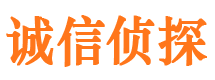 诚信侦探